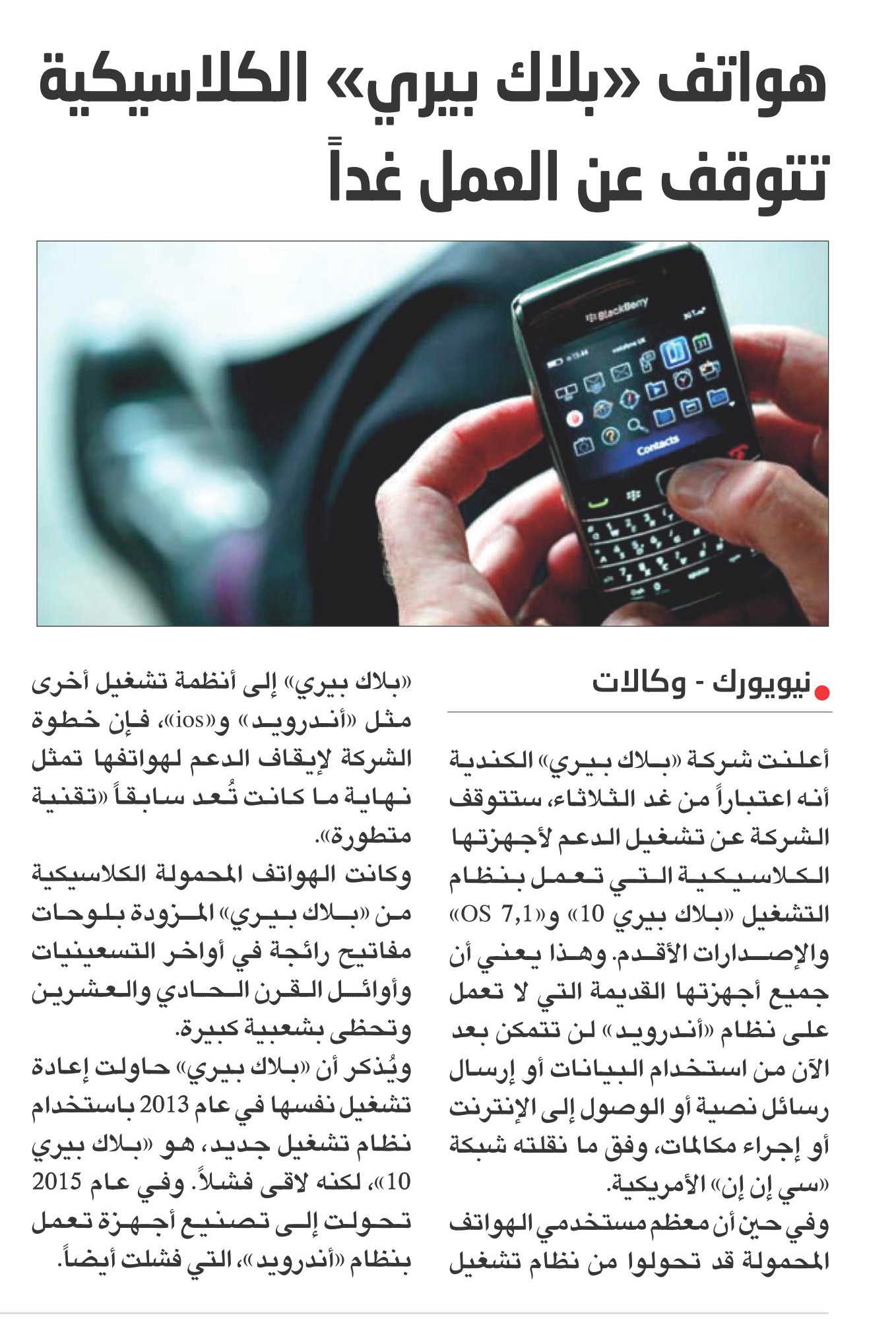 هواتف «بلاك بيري» الكلاسيكية تتوقف عن العمل غداً

BlackBerry

Contacts

نيويورك - وكالات

أعلنت شركة «بلاك بيري» الكندية أنه اعتباراً من غد الثلاثاء، ستتوقف الشركة عن تشغيل الدعم لأجهزتها الكلاسيكية التي تعمل بنظام التشغيل «بلاك بيري 10» و«OS 7,1» والإصدارات الأقدم. وهذا يعني أن جميع أجهزتها القديمة التي لا تعمل على نظام «أندرويد» لن تتمكن بعد الآن من استخدام البيانات أو إرسال رسائل نصية أو الوصول إلى الإنترنت أو إجراء مكالمات، وفق ما نقلته شبكة «سي إن إن» الأمريكية.

وفي حين أن معظم مستخدمي الهواتف المحمولة قد تحولوا من نظام تشغيل «بلاك بيري» إلى أنظمة تشغيل أخرى مثل «أندرويد» و«ios»، فإن خطوة الشركة لإيقاف الدعم لهواتفها تمثل نهاية ما كانت تُعد سابقاً «تقنية متطورة».

وكانت الهواتف المحمولة الكلاسيكية من «بلاك بيري» المزودة بلوحات مفاتيح رائجة في أواخر التسعينيات وأوائل القرن الحادي والعشرين وتحظى بشعبية كبيرة.

ويُذكر أن «بلاك بيري» حاولت إعادة تشغيل نفسها في عام 2013 باستخدام نظام تشغيل جديد، هو «بلاك بيري 10»، لكنه لاقى فشلاً. وفي عام 2015 تحولت إلى تصنيع أجهزة تعمل بنظام «أندرويد»، التي فشلت أيضاً.